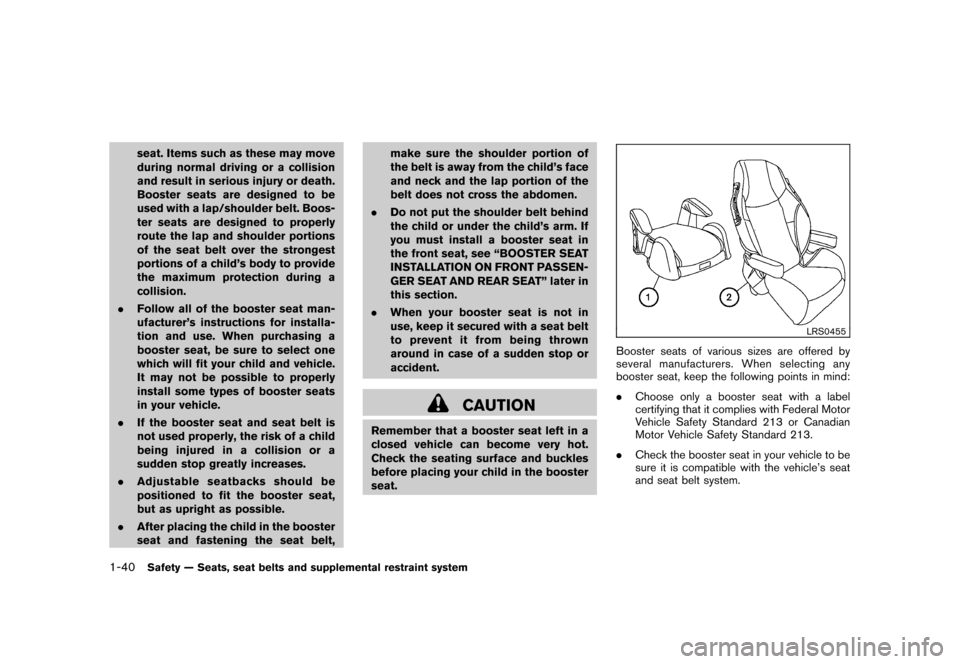 seat. Items such as these may move during normal driving or a collision and result in serious injury or death. Booster seats are designed to be used with a lap/shoulder belt. Booster seats are designed to properly route the lap and shoulder portions of the seat belt over the strongest portions of a child's body to provide the maximum protection during a collision.

. Follow all of the booster seat manufacturer's instructions for installation and use. When purchasing a booster seat, be sure to select one which will fit your child and vehicle. It may not be possible to properly install some types of booster seats in your vehicle.

. If the booster seat and seat belt is not used properly, the risk of a child being injured in a collision or a sudden stop greatly increases.

. Adjustable seatbacks should be positioned to fit the booster seat, but as upright as possible.

. After placing the child in the booster seat and fastening the seat belt, make sure the shoulder portion of the belt is away from the child's face and neck and the lap portion of the belt does not cross the abdomen.

. Do not put the shoulder belt behind the child or under the child's arm. If you must install a booster seat in the front seat, see "BOOSTER SEAT INSTALLATION ON FRONT PASSENGER SEAT AND REAR SEAT" later in this section.

. When your booster seat is not in use, keep it secured with a seat belt to prevent it from being thrown around in case of a sudden stop or accident.

CAUTION

Remember that a booster seat left in a closed vehicle can become very hot. Check the seating surface and buckles before placing your child in the booster seat.

1

2

LRS0455

Booster seats of various sizes are offered by several manufacturers. When selecting any booster seat, keep the following points in mind:

. Choose only a booster seat with a label certifying that it complies with Federal Motor Vehicle Safety Standard 213 or Canadian Motor Vehicle Safety Standard 213.

. Check the booster seat in your vehicle to be sure it is compatible with the vehicle's seat and seat belt system.

1-40 Safety — Seats, seat belts and supplemental restraint system

carmanualsonline.info